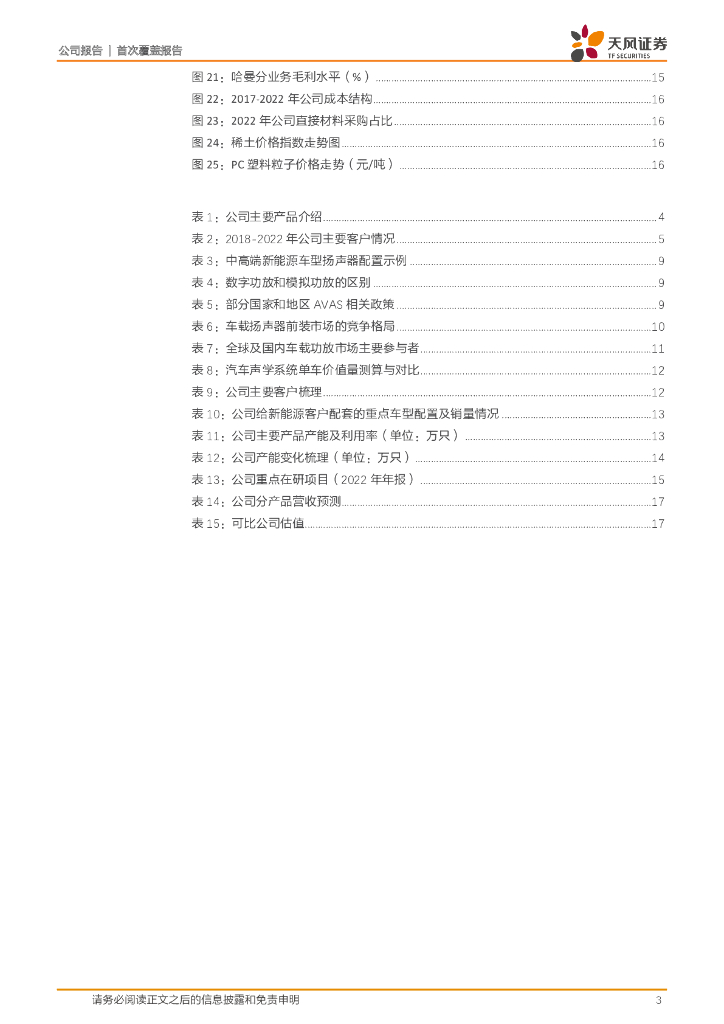 公司报告 | 首次覆盖报告

天风证券 TF SECURITIES

图 21：哈曼分业务毛利水平（%）......15
图 22：2017-2022 年公司成本结构......16
图 23：2022 年公司直接材料采购占比......16
图 24：稀土价格指数走势图......16
图 25：PC 塑料粒子价格走势（元/吨）......16

表 1：公司主要产品介绍......4
表 2：2018-2022 年公司主要客户情况......5
表 3：中高端新能源车型扬声器配置示例......9
表 4：数字功放和模拟功放的区别......9
表 5：部分国家和地区 AVAS 相关政策......9
表 6：车载扬声器前装市场的竞争格局......10
表 7：全球及国内车载功放市场主要参与者......11
表 8：汽车声学系统单车价值量测算与对比......12
表 9：公司主要客户梳理......12
表 10：公司给新能源客户配套的重点车型配置及销量情况......13
表 11：公司主要产品产能及利用率（单位：万只）......13
表 12：公司产能变化梳理（单位：万只）......14
表 13：公司重点在研项目（2022 年年报）......15
表 14：公司分产品营收预测......17
表 15：可比公司估值......17

请务必阅读正文之后的信息披露和免责申明　3